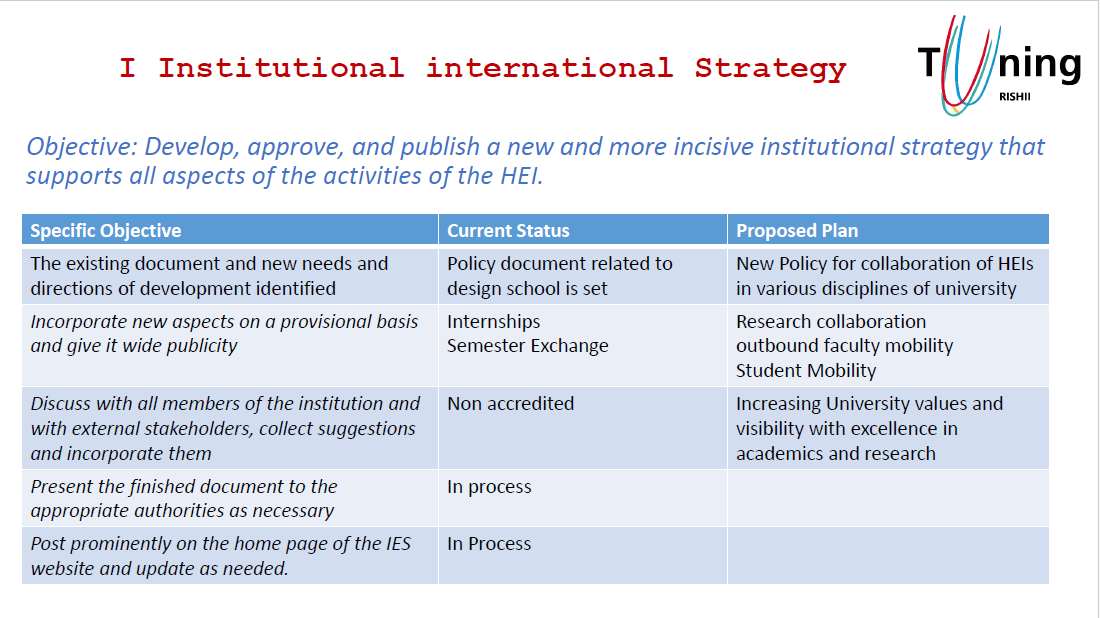 I Institutional international Strategy

Tuning
RISHII

Objective: Develop, approve, and publish a new and more incisive institutional strategy that supports all aspects of the activities of the HEI.

| Specific Objective | Current Status | Proposed Plan |
|---|---|---|
| The existing document and new needs and directions of development identified | Policy document related to design school is set | New Policy for collaboration of HEIs in various disciplines of university |
| Incorporate new aspects on a provisional basis and give it wide publicity | Internships Semester Exchange | Research collaboration outbound faculty mobility Student Mobility |
| Discuss with all members of the institution and with external stakeholders, collect suggestions and incorporate them | Non accredited | Increasing University values and visibility with excellence in academics and research |
| Present the finished document to the appropriate authorities as necessary | In process | |
| Post prominently on the home page of the IES website and update as needed. | In Process | |